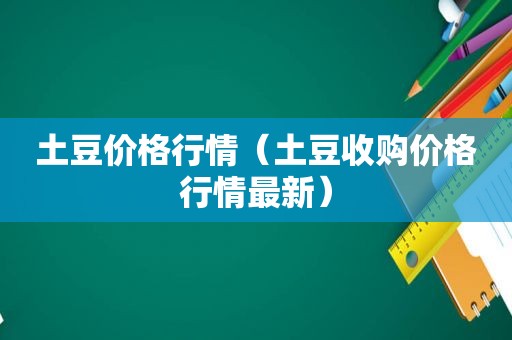 土豆价格行情（土豆收购价格行情最新）